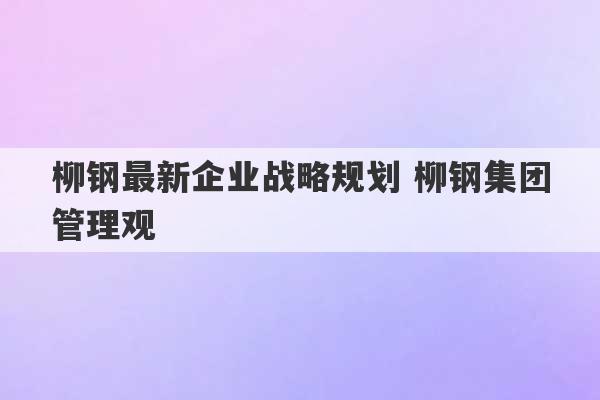 柳钢最新企业战略规划 柳钢集团管理观